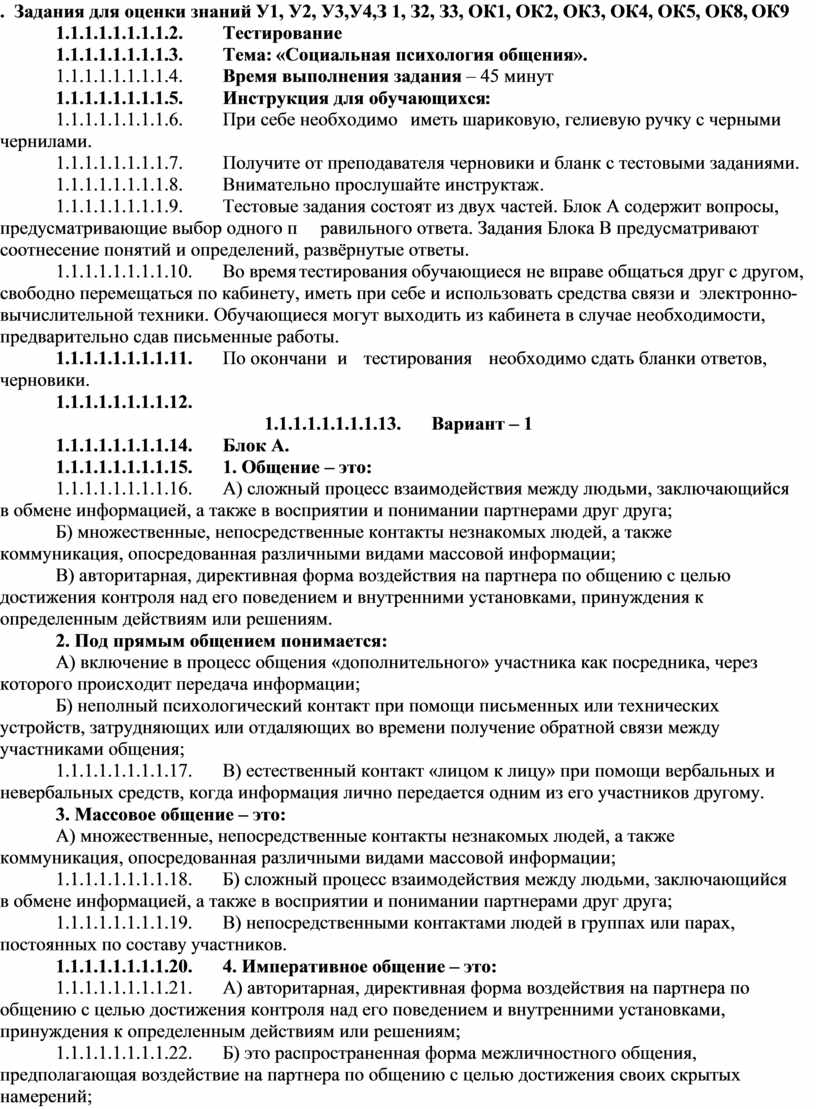 . Задания для оценки знаний У1, У2, У3,У4,З 1, З2, З3, ОК1, ОК2, ОК3, ОК4, ОК5, ОК8, ОК9

1.1.1.1.1.1.1.1.2. Тестирование

1.1.1.1.1.1.1.1.3. Тема: «Социальная психология общения».

1.1.1.1.1.1.1.1.4. Время выполнения задания – 45 минут

1.1.1.1.1.1.1.1.5. Инструкция для обучающихся:

1.1.1.1.1.1.1.1.6. При себе необходимо иметь шариковую, гелиевую ручку с черными чернилами.

1.1.1.1.1.1.1.1.7. Получите от преподавателя черновики и бланк с тестовыми заданиями.

1.1.1.1.1.1.1.1.8. Внимательно прослушайте инструктаж.

1.1.1.1.1.1.1.1.9. Тестовые задания состоят из двух частей. Блок А содержит вопросы, предусматривающие выбор одного п равильного ответа. Задания Блока В предусматривают соотнесение понятий и определений, развёрнутые ответы.

1.1.1.1.1.1.1.1.10. Во время тестирования обучающиеся не вправе общаться друг с другом, свободно перемещаться по кабинету, иметь при себе и использовать средства связи и электронно-вычислительной техники. Обучающиеся могут выходить из кабинета в случае необходимости, предварительно сдав письменные работы.

1.1.1.1.1.1.1.1.11. По окончани и тестирования необходимо сдать бланки ответов, черновики.

1.1.1.1.1.1.1.1.12.

1.1.1.1.1.1.1.1.13. Вариант – 1

1.1.1.1.1.1.1.1.14. Блок А.

1.1.1.1.1.1.1.1.15. 1. Общение – это:

1.1.1.1.1.1.1.1.16. А) сложный процесс взаимодействия между людьми, заключающийся в обмене информацией, а также в восприятии и понимании партнерами друг друга;

Б) множественные, непосредственные контакты незнакомых людей, а также коммуникация, опосредованная различными видами массовой информации;

В) авторитарная, директивная форма воздействия на партнера по общению с целью достижения контроля над его поведением и внутренними установками, принуждения к определенным действиям или решениям.

2. Под прямым общением понимается:

А) включение в процесс общения «дополнительного» участника как посредника, через которого происходит передача информации;

Б) неполный психологический контакт при помощи письменных или технических устройств, затрудняющих или отдаляющих во времени получение обратной связи между участниками общения;

1.1.1.1.1.1.1.1.17. В) естественный контакт «лицом к лицу» при помощи вербальных и невербальных средств, когда информация лично передается одним из его участников другому.

3. Массовое общение – это:

А) множественные, непосредственные контакты незнакомых людей, а также коммуникация, опосредованная различными видами массовой информации;

1.1.1.1.1.1.1.1.18. Б) сложный процесс взаимодействия между людьми, заключающийся в обмене информацией, а также в восприятии и понимании партнерами друг друга;

1.1.1.1.1.1.1.1.19. В) непосредственными контактами людей в группах или парах, постоянных по составу участников.

1.1.1.1.1.1.1.1.20. 4. Императивное общение – это:

1.1.1.1.1.1.1.1.21. А) авторитарная, директивная форма воздействия на партнера по общению с целью достижения контроля над его поведением и внутренними установками, принуждения к определенным действиям или решениям;

1.1.1.1.1.1.1.1.22. Б) это распространенная форма межличностного общения, предполагающая воздействие на партнера по общению с целью достижения своих скрытых намерений;